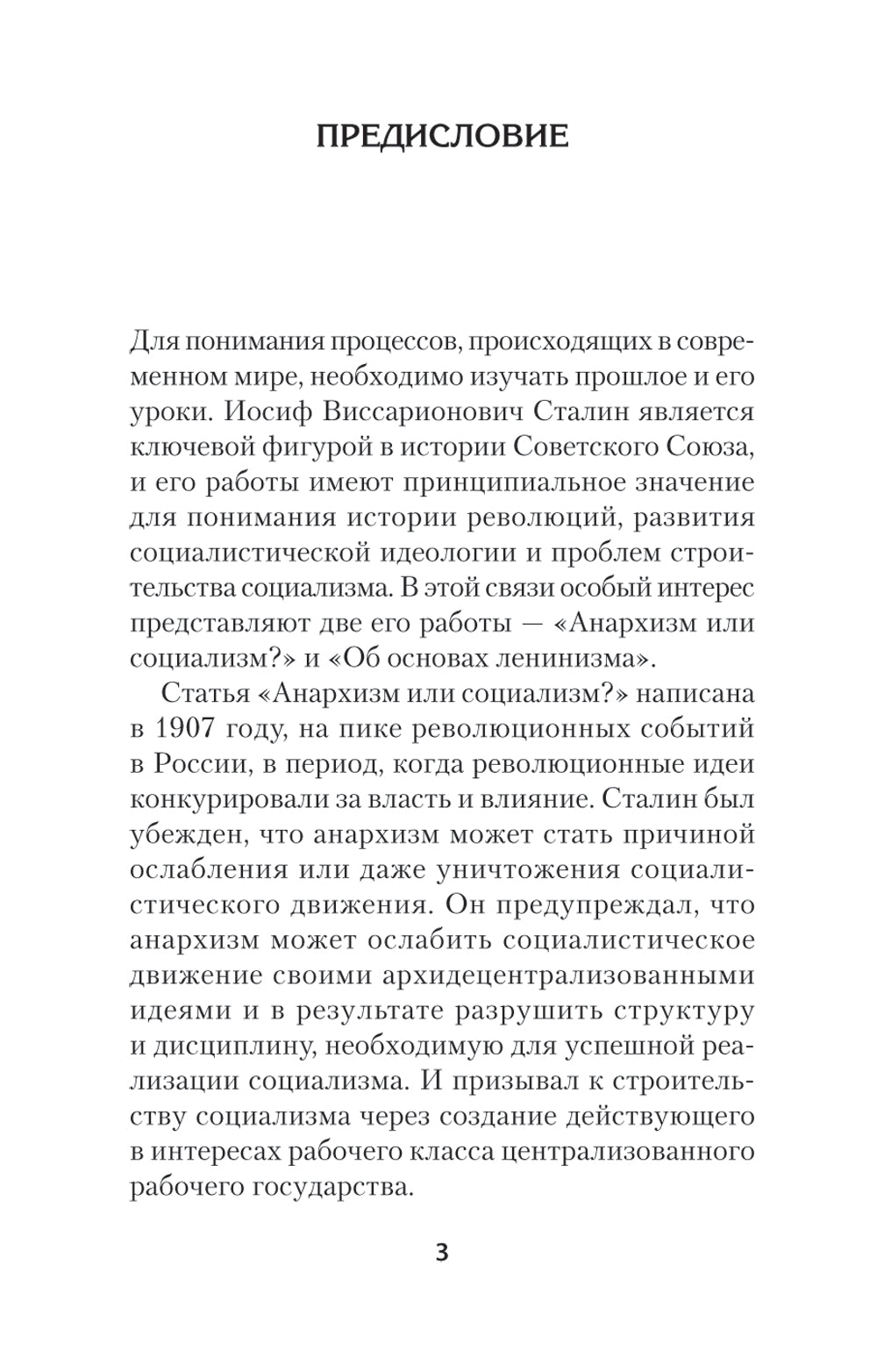 ПРЕДИСЛОВИЕ

Для понимания процессов, происходящих в современном мире, необходимо изучать прошлое и его уроки. Иосиф Виссарионович Сталин является ключевой фигурой в истории Советского Союза, и его работы имеют принципиальное значение для понимания истории революций, развития социалистической идеологии и проблем строительства социализма. В этой связи особый интерес представляют две его работы — «Анархизм или социализм?» и «Об основах ленинизма».

Статья «Анархизм или социализм?» написана в 1907 году, на пике революционных событий в России, в период, когда революционные идеи конкурировали за власть и влияние. Сталин был убежден, что анархизм может стать причиной ослабления или даже уничтожения социалистического движения. Он предупреждал, что анархизм может ослабить социалистическое движение своими архидецентрализованными идеями и в результате разрушить структуру и дисциплину, необходимую для успешной реализации социализма. И призывал к строительству социализма через создание действующего в интересах рабочего класса централизованного рабочего государства.

3